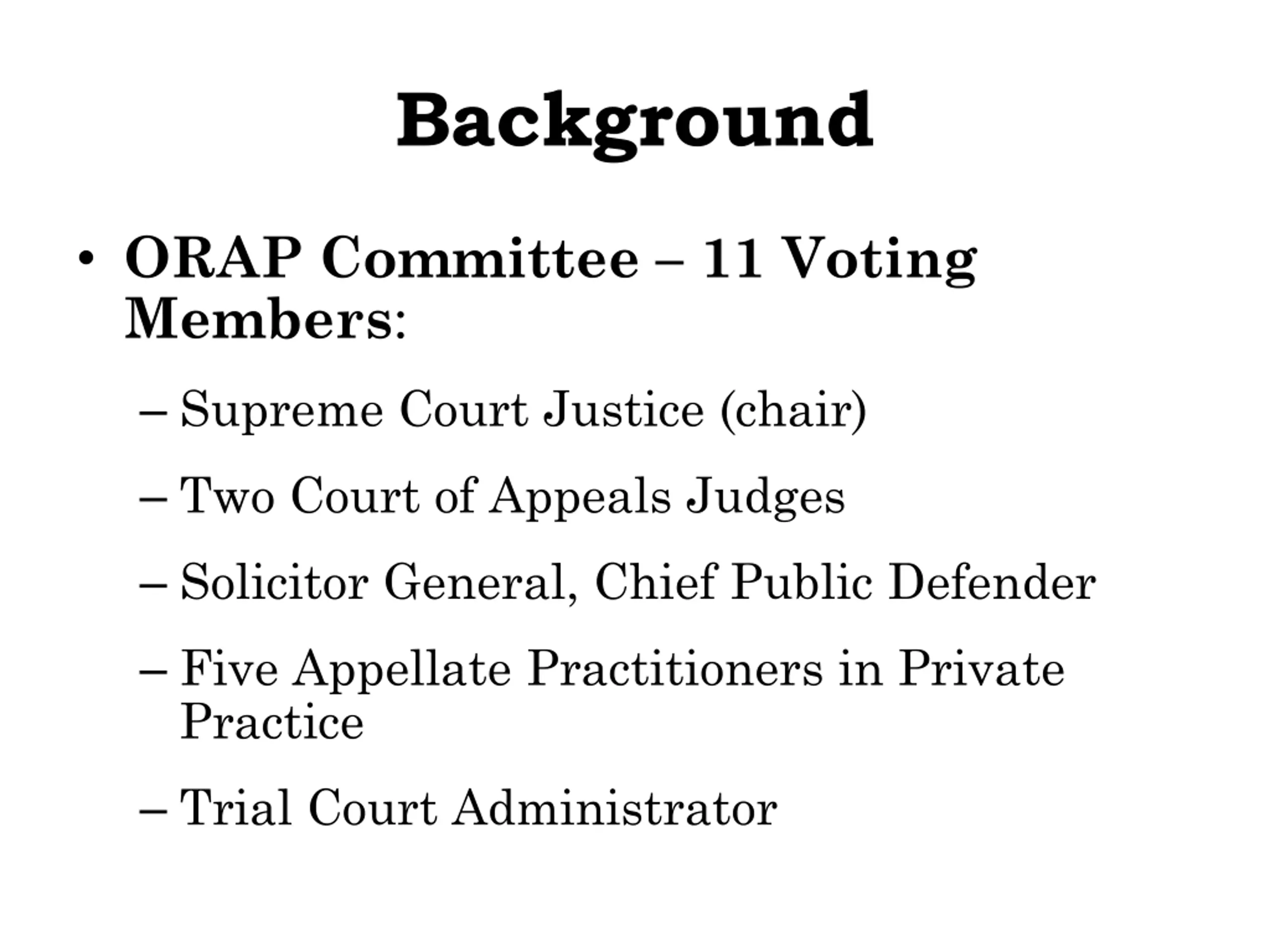 Background

• ORAP Committee – 11 Voting Members:

– Supreme Court Justice (chair)

– Two Court of Appeals Judges

– Solicitor General, Chief Public Defender

– Five Appellate Practitioners in Private Practice

– Trial Court Administrator